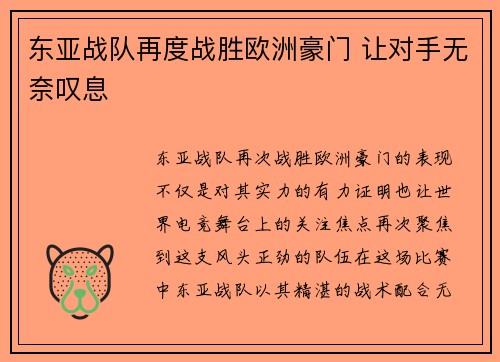 东亚战队再度战胜欧洲豪门 让对手无奈叹息

东亚战队再次战胜欧洲豪门的表现不仅是对其实力的有力证明也让世界电竞舞台上的关注焦点再次聚焦到这支风头正劲的队伍在这场比赛中东亚战队以其精湛的战术配合无